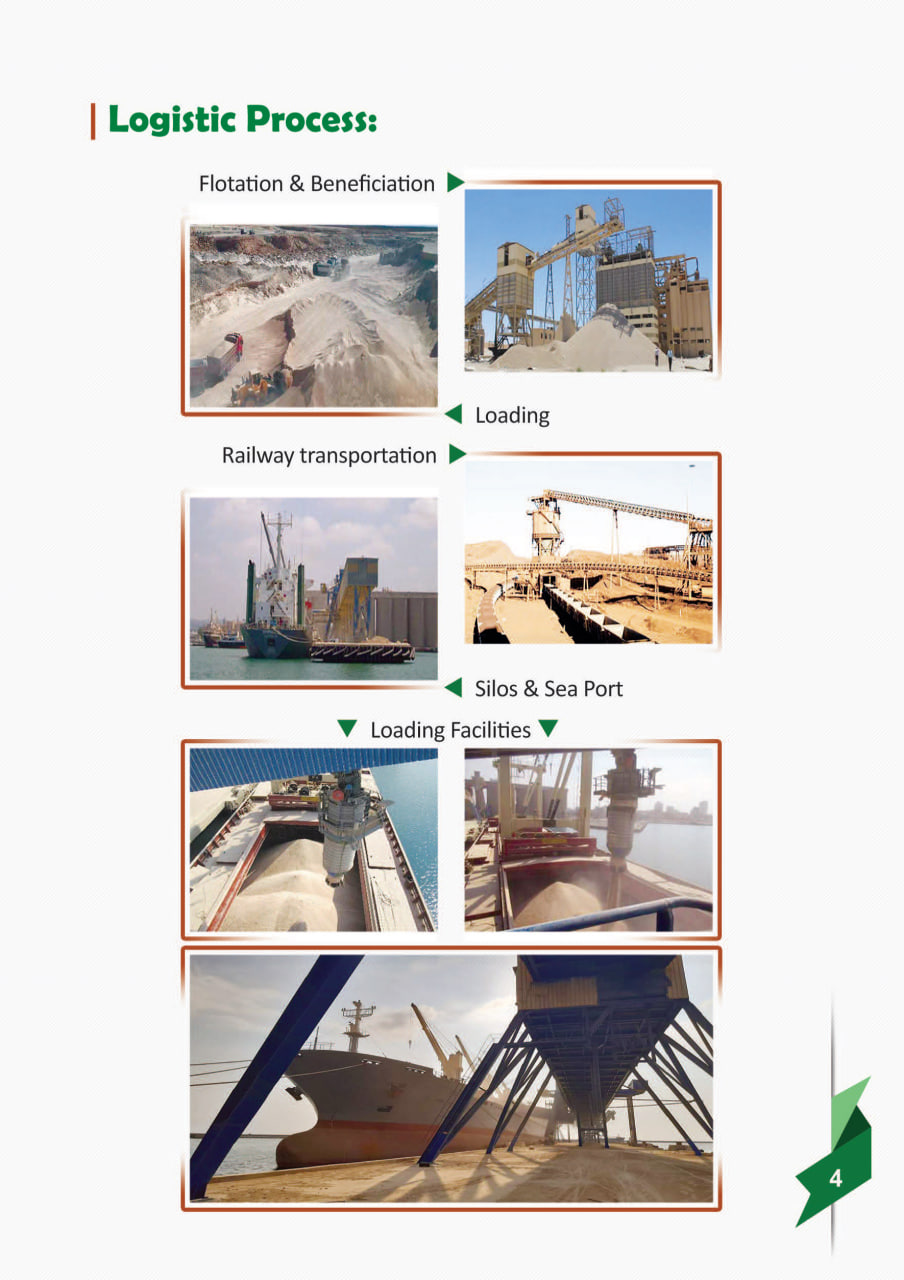 Logistic Process:

Flotation & Beneficiation ▶

◀ Loading

Railway transportation ▶

◀ Silos & Sea Port

▼ Loading Facilities ▼

4